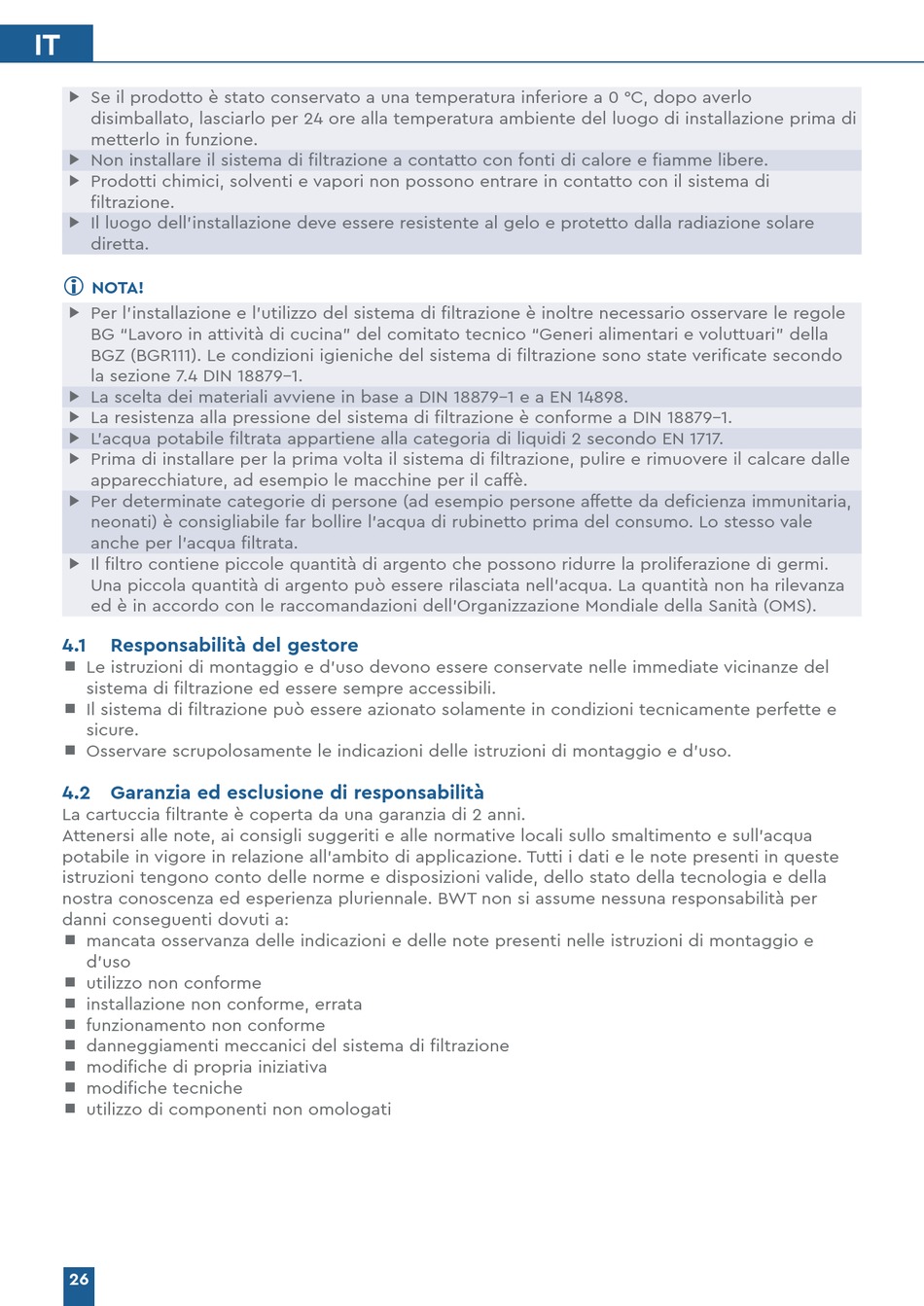 IT

▶ Se il prodotto è stato conservato a una temperatura inferiore a 0 °C, dopo averlo disimballato, lasciarlo per 24 ore alla temperatura ambiente del luogo di installazione prima di metterlo in funzione.
▶ Non installare il sistema di filtrazione a contatto con fonti di calore e fiamme libere.
▶ Prodotti chimici, solventi e vapori non possono entrare in contatto con il sistema di filtrazione.
▶ Il luogo dell'installazione deve essere resistente al gelo e protetto dalla radiazione solare diretta.

NOTA!
▶ Per l'installazione e l'utilizzo del sistema di filtrazione è inoltre necessario osservare le regole BG "Lavoro in attività di cucina" del comitato tecnico "Generi alimentari e voluttuari" della BGZ (BGR111). Le condizioni igieniche del sistema di filtrazione sono state verificate secondo la sezione 7.4 DIN 18879–1.
▶ La scelta dei materiali avviene in base a DIN 18879–1 e a EN 14898.
▶ La resistenza alla pressione del sistema di filtrazione è conforme a DIN 18879–1.
▶ L'acqua potabile filtrata appartiene alla categoria di liquidi 2 secondo EN 1717.
▶ Prima di installare per la prima volta il sistema di filtrazione, pulire e rimuovere il calcare dalle apparecchiature, ad esempio le macchine per il caffè.
▶ Per determinate categorie di persone (ad esempio persone affette da deficienza immunitaria, neonati) è consigliabile far bollire l'acqua di rubinetto prima del consumo. Lo stesso vale anche per l'acqua filtrata.
▶ Il filtro contiene piccole quantità di argento che possono ridurre la proliferazione di germi. Una piccola quantità di argento può essere rilasciata nell'acqua. La quantità non ha rilevanza ed è in accordo con le raccomandazioni dell'Organizzazione Mondiale della Sanità (OMS).

4.1 Responsabilità del gestore
■ Le istruzioni di montaggio e d'uso devono essere conservate nelle immediate vicinanze del sistema di filtrazione ed essere sempre accessibili.
■ Il sistema di filtrazione può essere azionato solamente in condizioni tecnicamente perfette e sicure.
■ Osservare scrupolosamente le indicazioni delle istruzioni di montaggio e d'uso.

4.2 Garanzia ed esclusione di responsabilità
La cartuccia filtrante è coperta da una garanzia di 2 anni.
Attenersi alle note, ai consigli suggeriti e alle normative locali sullo smaltimento e sull'acqua potabile in vigore in relazione all'ambito di applicazione. Tutti i dati e le note presenti in queste istruzioni tengono conto delle norme e disposizioni valide, dello stato della tecnologia e della nostra conoscenza ed esperienza pluriennale. BWT non si assume nessuna responsabilità per danni conseguenti dovuti a:
■ mancata osservanza delle indicazioni e delle note presenti nelle istruzioni di montaggio e d'uso
■ utilizzo non conforme
■ installazione non conforme, errata
■ funzionamento non conforme
■ danneggiamenti meccanici del sistema di filtrazione
■ modifiche di propria iniziativa
■ modifiche tecniche
■ utilizzo di componenti non omologati

26